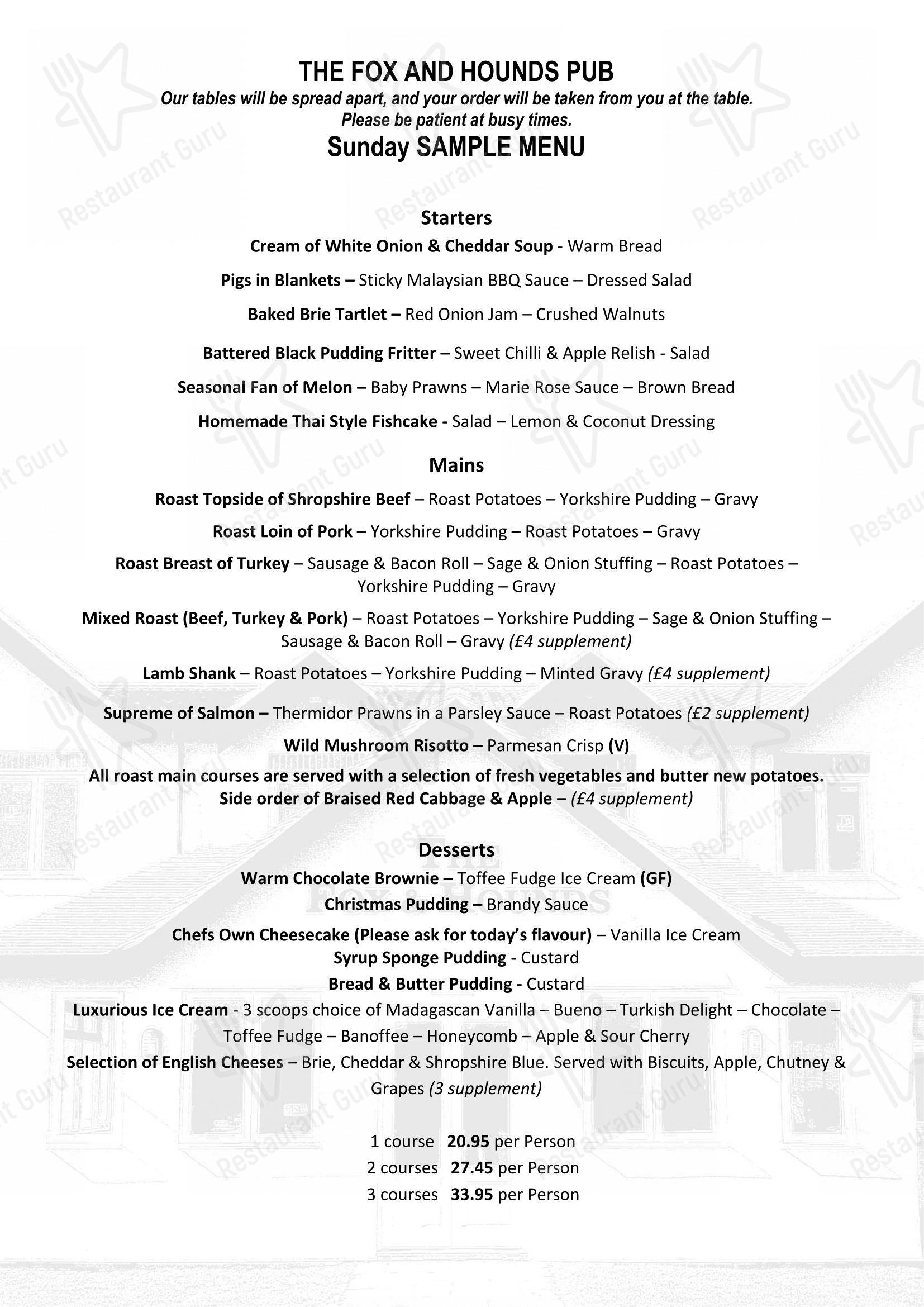 THE FOX AND HOUNDS PUB
Our tables will be spread apart, and your order will be taken from you at the table.
Please be patient at busy times.
Sunday SAMPLE MENU

Starters
Cream of White Onion & Cheddar Soup - Warm Bread
Pigs in Blankets – Sticky Malaysian BBQ Sauce – Dressed Salad
Baked Brie Tartlet – Red Onion Jam – Crushed Walnuts
Battered Black Pudding Fritter – Sweet Chilli & Apple Relish - Salad
Seasonal Fan of Melon – Baby Prawns – Marie Rose Sauce – Brown Bread
Homemade Thai Style Fishcake - Salad – Lemon & Coconut Dressing

Mains
Roast Topside of Shropshire Beef – Roast Potatoes – Yorkshire Pudding – Gravy
Roast Loin of Pork – Yorkshire Pudding – Roast Potatoes – Gravy
Roast Breast of Turkey – Sausage & Bacon Roll – Sage & Onion Stuffing – Roast Potatoes – Yorkshire Pudding – Gravy
Mixed Roast (Beef, Turkey & Pork) – Roast Potatoes – Yorkshire Pudding – Sage & Onion Stuffing – Sausage & Bacon Roll – Gravy (£4 supplement)
Lamb Shank – Roast Potatoes – Yorkshire Pudding – Minted Gravy (£4 supplement)
Supreme of Salmon – Thermidor Prawns in a Parsley Sauce – Roast Potatoes (£2 supplement)
Wild Mushroom Risotto – Parmesan Crisp (V)
All roast main courses are served with a selection of fresh vegetables and butter new potatoes.
Side order of Braised Red Cabbage & Apple – (£4 supplement)

Desserts
Warm Chocolate Brownie – Toffee Fudge Ice Cream (GF)
Christmas Pudding – Brandy Sauce
Chefs Own Cheesecake (Please ask for today's flavour) – Vanilla Ice Cream
Syrup Sponge Pudding - Custard
Bread & Butter Pudding - Custard
Luxurious Ice Cream - 3 scoops choice of Madagascan Vanilla – Bueno – Turkish Delight – Chocolate – Toffee Fudge – Banoffee – Honeycomb – Apple & Sour Cherry
Selection of English Cheeses – Brie, Cheddar & Shropshire Blue. Served with Biscuits, Apple, Chutney & Grapes (3 supplement)

1 course 20.95 per Person
2 courses 27.45 per Person
3 courses 33.95 per Person

Restaurant Guru